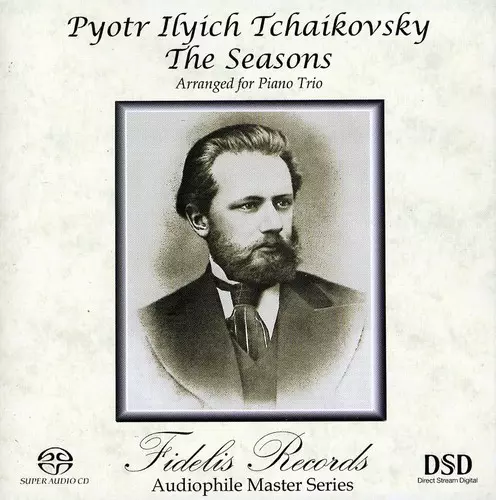 Pyotr Ilyich Tchaikovsky
The Seasons
Arranged for Piano Trio

SUPER AUDIO CD

Fidelis Records
Audiophile Master Series

DSD
Direct Stream Digital